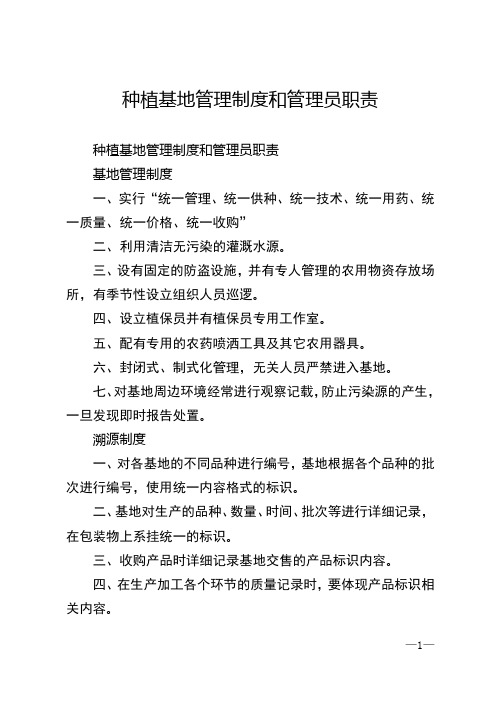 种植基地管理制度和管理员职责

种植基地管理制度和管理员职责

基地管理制度

一、实行“统一管理、统一供种、统一技术、统一用药、统一质量、统一价格、统一收购”

二、利用清洁无污染的灌溉水源。

三、设有固定的防盗设施，并有专人管理的农用物资存放场所，有季节性设立组织人员巡逻。

四、设立植保员并有植保员专用工作室。

五、配有专用的农药喷洒工具及其它农用器具。

六、封闭式、制式化管理，无关人员严禁进入基地。

七、对基地周边环境经常进行观察记载，防止污染源的产生，一旦发现即时报告处置。

溯源制度

一、对各基地的不同品种进行编号，基地根据各个品种的批次进行编号，使用统一内容格式的标识。

二、基地对生产的品种、数量、时间、批次等进行详细记录，在包装物上系挂统一的标识。

三、收购产品时详细记录基地交售的产品标识内容。

四、在生产加工各个环节的质量记录时，要体现产品标识相关内容。

—1—